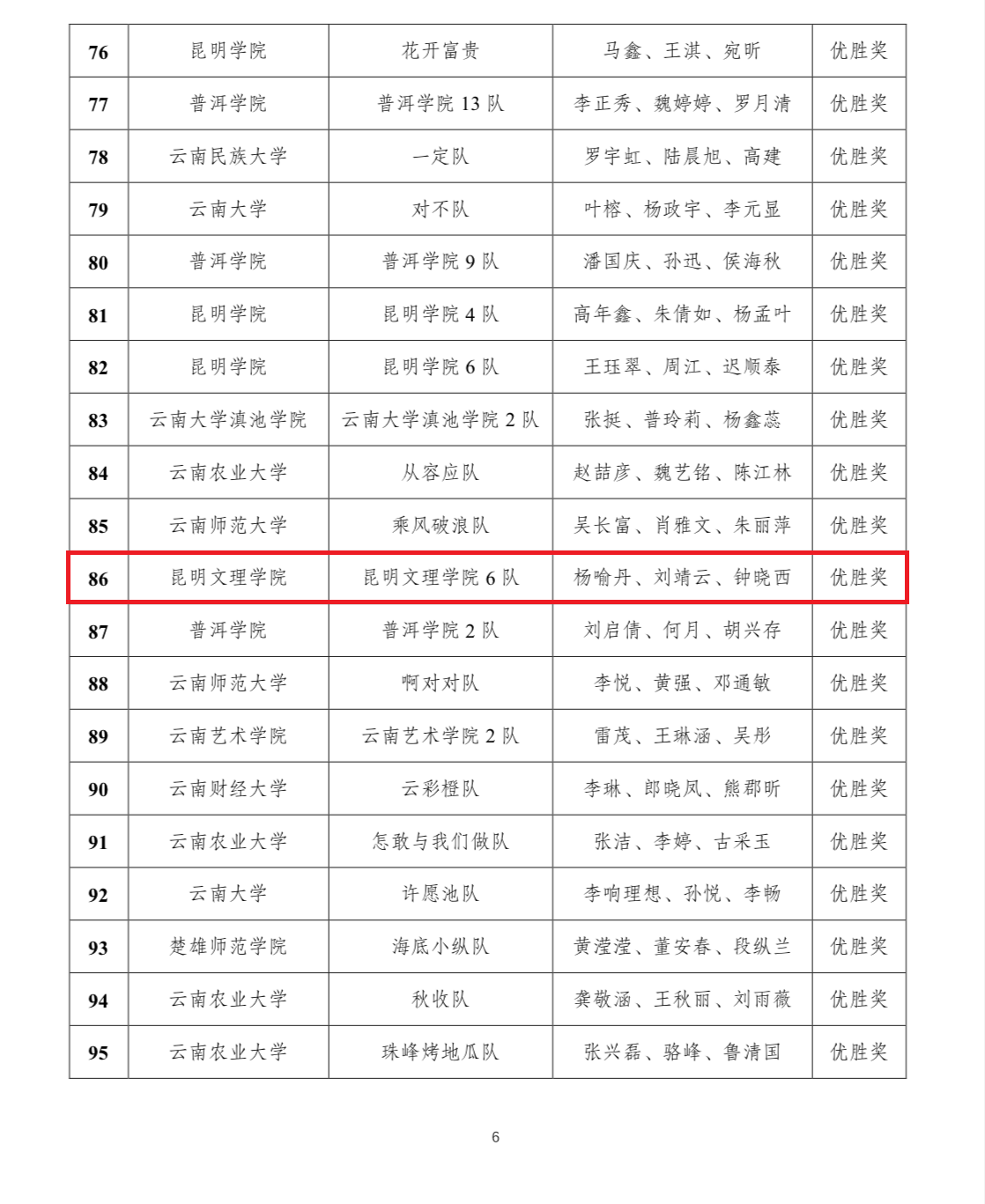 | 76 | 昆明学院 | 花开富贵 | 马鑫、王淇、宛昕 | 优胜奖 |
|---|---|---|---|---|
| 77 | 普洱学院 | 普洱学院13队 | 李正秀、魏婷婷、罗月清 | 优胜奖 |
| 78 | 云南民族大学 | 一定队 | 罗宇虹、陆晨旭、高建 | 优胜奖 |
| 79 | 云南大学 | 对不队 | 叶榕、杨政宇、李元显 | 优胜奖 |
| 80 | 普洱学院 | 普洱学院9队 | 潘国庆、孙迅、侯海秋 | 优胜奖 |
| 81 | 昆明学院 | 昆明学院4队 | 高年鑫、朱倩如、杨孟叶 | 优胜奖 |
| 82 | 昆明学院 | 昆明学院6队 | 王珏翠、周江、迟顺泰 | 优胜奖 |
| 83 | 云南大学滇池学院 | 云南大学滇池学院2队 | 张挺、普玲莉、杨鑫蕊 | 优胜奖 |
| 84 | 云南农业大学 | 从容应队 | 赵喆彦、魏艺铭、陈江林 | 优胜奖 |
| 85 | 云南师范大学 | 乘风破浪队 | 吴长富、肖雅文、朱丽萍 | 优胜奖 |
| 86 | 昆明文理学院 | 昆明文理学院6队 | 杨喻丹、刘靖云、钟晓西 | 优胜奖 |
| 87 | 普洱学院 | 普洱学院2队 | 刘启倩、何月、胡兴存 | 优胜奖 |
| 88 | 云南师范大学 | 啊对对队 | 李悦、黄强、邓通敏 | 优胜奖 |
| 89 | 云南艺术学院 | 云南艺术学院2队 | 雷茂、王琳涵、吴彤 | 优胜奖 |
| 90 | 云南财经大学 | 云彩橙队 | 李琳、郎晓凤、熊郡昕 | 优胜奖 |
| 91 | 云南农业大学 | 怎敢与我们做队 | 张洁、李婷、古采玉 | 优胜奖 |
| 92 | 云南大学 | 许愿池队 | 李响理想、孙悦、李畅 | 优胜奖 |
| 93 | 楚雄师范学院 | 海底小纵队 | 黄滢滢、董安春、段纵兰 | 优胜奖 |
| 94 | 云南农业大学 | 秋收队 | 龚敬涵、王秋丽、刘雨薇 | 优胜奖 |
| 95 | 云南农业大学 | 珠峰烤地瓜队 | 张兴磊、骆峰、鲁清国 | 优胜奖 |

6